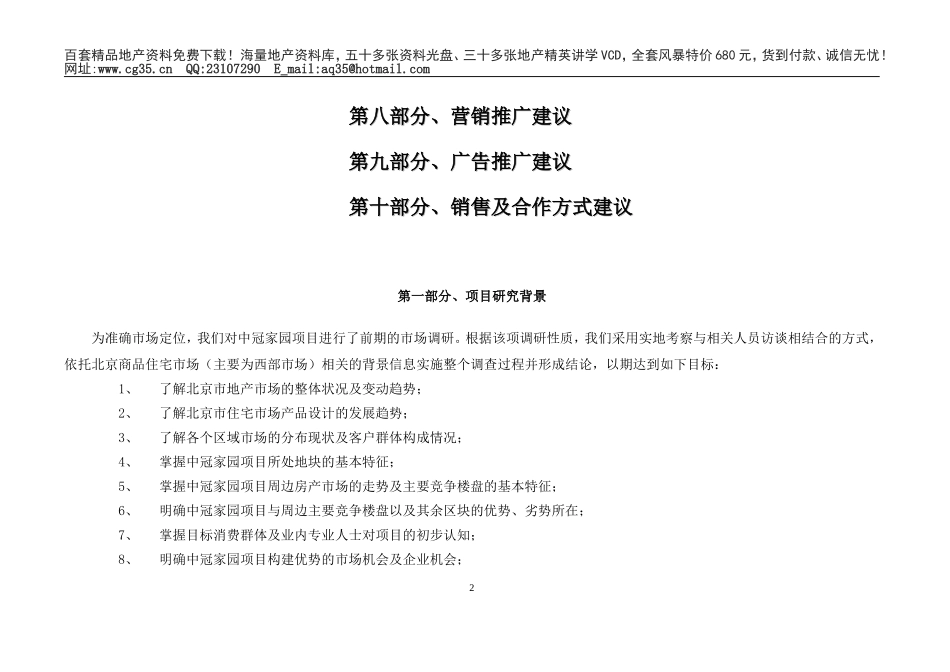 百套精品地产资料免费下载！海量地产资料库，五十多张资料光盘、三十多张地产精英讲学VCD，全套风暴特价680元，货到付款、诚信无忧！
网址:www.cg35.cn QQ:23107290 E_mail:aq35@hotmail.com

第八部分、营销推广建议

第九部分、广告推广建议

第十部分、销售及合作方式建议

第一部分、项目研究背景

为准确市场定位，我们对中冠家园项目进行了前期的市场调研。根据该项调研性质，我们采用实地考察与相关人员访谈相结合的方式，依托北京商品住宅市场（主要为西部市场）相关的背景信息实施整个调查过程并形成结论，以期达到如下目标：

1、 了解北京市地产市场的整体状况及变动趋势；
2、 了解北京市住宅市场产品设计的发展趋势；
3、 了解各个区域市场的分布现状及客户群体构成情况；
4、 掌握中冠家园项目所处地块的基本特征；
5、 掌握中冠家园项目周边房产市场的走势及主要竞争楼盘的基本特征；
6、 明确中冠家园项目与周边主要竞争楼盘以及其余区块的优势、劣势所在；
7、 掌握目标消费群体及业内专业人士对项目的初步认知；
8、 明确中冠家园项目构建优势的市场机会及企业机会；

2